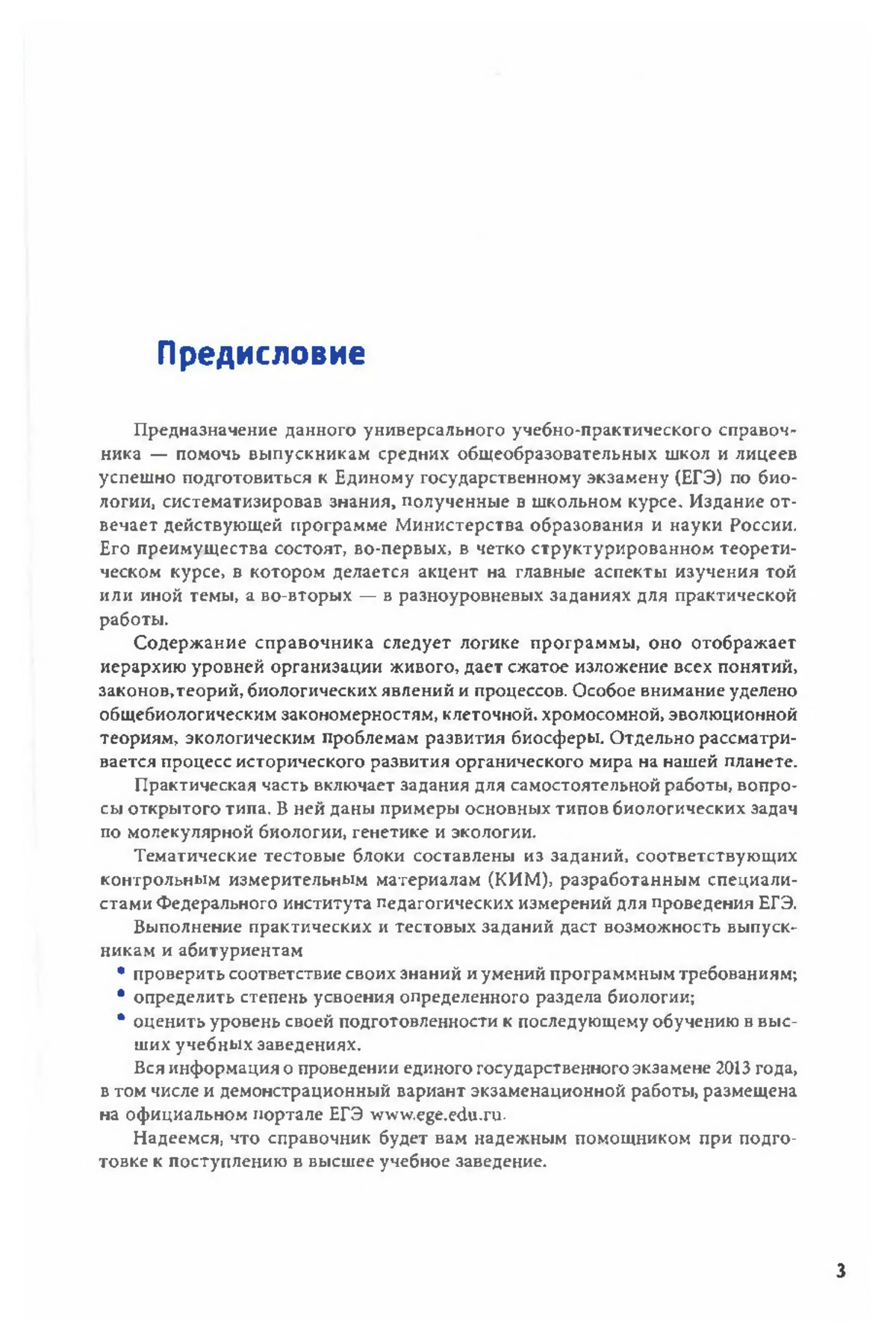 Предисловие

Предназначение данного универсального учебно-практического справочника — помочь выпускникам средних общеобразовательных школ и лицеев успешно подготовиться к Единому государственному экзамену (ЕГЭ) по биологии, систематизировав знания, полученные в школьном курсе. Издание отвечает действующей программе Министерства образования и науки России. Его преимущества состоят, во-первых, в четко структурированном теоретическом курсе, в котором делается акцент на главные аспекты изучения той или иной темы, а во-вторых — в разноуровневых заданиях для практической работы.

Содержание справочника следует логике программы, оно отображает иерархию уровней организации живого, дает сжатое изложение всех понятий, законов, теорий, биологических явлений и процессов. Особое внимание уделено общебиологическим закономерностям, клеточной, хромосомной, эволюционной теориям, экологическим проблемам развития биосферы. Отдельно рассматривается процесс исторического развития органического мира на нашей планете.

Практическая часть включает задания для самостоятельной работы, вопросы открытого типа. В ней даны примеры основных типов биологических задач по молекулярной биологии, генетике и экологии.

Тематические тестовые блоки составлены из заданий, соответствующих контрольным измерительным материалам (КИМ), разработанным специалистами Федерального института педагогических измерений для проведения ЕГЭ.

Выполнение практических и тестовых заданий даст возможность выпускникам и абитуриентам
• проверить соответствие своих знаний и умений программным требованиям;
• определить степень усвоения определенного раздела биологии;
• оценить уровень своей подготовленности к последующему обучению в высших учебных заведениях.

Вся информация о проведении единого государственного экзамене 2013 года, в том числе и демонстрационный вариант экзаменационной работы, размещена на официальном портале ЕГЭ www.ege.edu.ru.

Надеемся, что справочник будет вам надежным помощником при подготовке к поступлению в высшее учебное заведение.

3